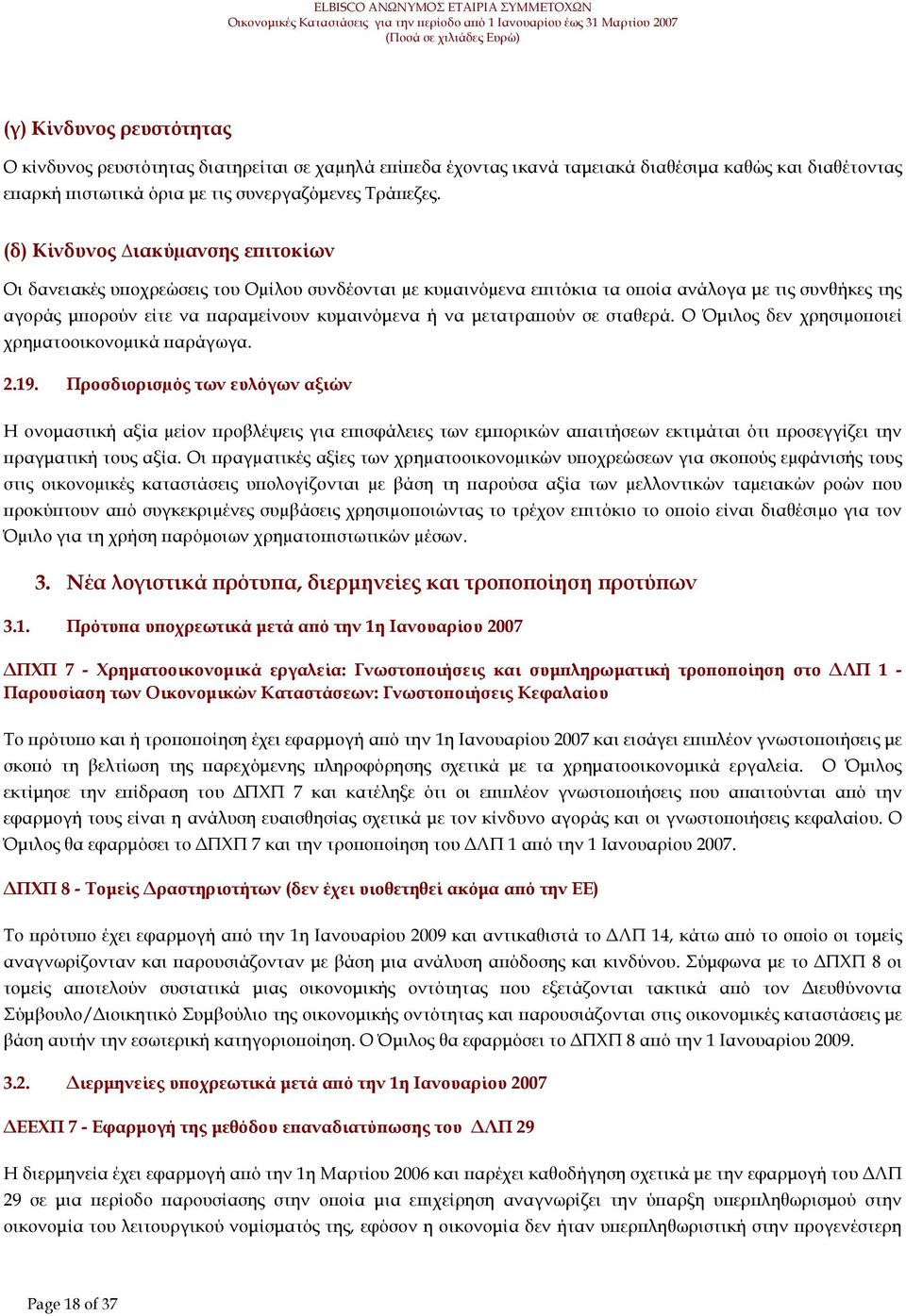 ELBISCO ΑΝΩΝΥΜΟΣ ΕΤΑΙΡΙΑ ΣΥΜΜΕΤΟΧΩΝ
Οικονομικές Καταστάσεις για την περίοδο από 1 Ιανουαρίου έως 31 Μαρτίου 2007
(Ποσά σε χιλιάδες Ευρώ)

(γ) Κίνδυνος ρευστότητας

Ο κίνδυνος ρευστότητας διατηρείται σε χαμηλά επίπεδα έχοντας ικανά ταμειακά διαθέσιμα καθώς και διαθέτοντας επαρκή πιστωτικά όρια με τις συνεργαζόμενες Τράπεζες.

(δ) Κίνδυνος Διακύμανσης επιτοκίων

Οι δανειακές υποχρεώσεις του Ομίλου συνδέονται με κυμαινόμενα επιτόκια τα οποία ανάλογα με τις συνθήκες της αγοράς μπορούν είτε να παραμείνουν κυμαινόμενα ή να μετατραπούν σε σταθερά. Ο Όμιλος δεν χρησιμοποιεί χρηματοοικονομικά παράγωγα.

2.19. Προσδιορισμός των ευλόγων αξιών

Η ονομαστική αξία μείον προβλέψεις για επισφάλειες των εμπορικών απαιτήσεων εκτιμάται ότι προσεγγίζει την πραγματική τους αξία. Οι πραγματικές αξίες των χρηματοοικονομικών υποχρεώσεων για σκοπούς εμφάνισής τους στις οικονομικές καταστάσεις υπολογίζονται με βάση τη παρούσα αξία των μελλοντικών ταμειακών ροών που προκύπτουν από συγκεκριμένες συμβάσεις χρησιμοποιώντας το τρέχον επιτόκιο το οποίο είναι διαθέσιμο για τον Όμιλο για τη χρήση παρόμοιων χρηματοπιστωτικών μέσων.

3. Νέα λογιστικά πρότυπα, διερμηνείες και τροποποίηση προτύπων

3.1. Πρότυπα υποχρεωτικά μετά από την 1η Ιανουαρίου 2007

ΔΠΧΠ 7 - Χρηματοοικονομικά εργαλεία: Γνωστοποιήσεις και συμπληρωματική τροποποίηση στο ΔΛΠ 1 - Παρουσίαση των Οικονομικών Καταστάσεων: Γνωστοποιήσεις Κεφαλαίου

Το πρότυπο και ή τροποποίηση έχει εφαρμογή από την 1η Ιανουαρίου 2007 και εισάγει επιπλέον γνωστοποιήσεις με σκοπό τη βελτίωση της παρεχόμενης πληροφόρησης σχετικά με τα χρηματοοικονομικά εργαλεία. Ο Όμιλος εκτίμησε την επίδραση του ΔΠΧΠ 7 και κατέληξε ότι οι επιπλέον γνωστοποιήσεις που απαιτούνται από την εφαρμογή τους είναι η ανάλυση ευαισθησίας σχετικά με τον κίνδυνο αγοράς και οι γνωστοποιήσεις κεφαλαίου. Ο Όμιλος θα εφαρμόσει το ΔΠΧΠ 7 και την τροποποίηση του ΔΛΠ 1 από την 1 Ιανουαρίου 2007.

ΔΠΧΠ 8 - Τομείς Δραστηριοτήτων (δεν έχει υιοθετηθεί ακόμα από την ΕΕ)

Το πρότυπο έχει εφαρμογή από την 1η Ιανουαρίου 2009 και αντικαθιστά το ΔΛΠ 14, κάτω από το οποίο οι τομείς αναγνωρίζονταν και παρουσιάζονταν με βάση μια ανάλυση απόδοσης και κινδύνου. Σύμφωνα με το ΔΠΧΠ 8 οι τομείς αποτελούν συστατικά μιας οικονομικής οντότητας που εξετάζονται τακτικά από τον Διευθύνοντα Σύμβουλο/Διοικητικό Συμβούλιο της οικονομικής οντότητας και παρουσιάζονται στις οικονομικές καταστάσεις με βάση αυτήν την εσωτερική κατηγοριοποίηση. Ο Όμιλος θα εφαρμόσει το ΔΠΧΠ 8 από την 1 Ιανουαρίου 2009.

3.2. Διερμηνείες υποχρεωτικά μετά από την 1η Ιανουαρίου 2007

ΔΕΕΧΠ 7 - Εφαρμογή της μεθόδου επαναδιατύπωσης του ΔΛΠ 29

Η διερμηνεία έχει εφαρμογή από την 1η Μαρτίου 2006 και παρέχει καθοδήγηση σχετικά με την εφαρμογή του ΔΛΠ 29 σε μια περίοδο παρουσίασης στην οποία μια επιχείρηση αναγνωρίζει την ύπαρξη υπερπληθωρισμού στην οικονομία του λειτουργικού νομίσματός της, εφόσον η οικονομία δεν ήταν υπερπληθωριστική στην προγενέστερη

Page 18 of 37